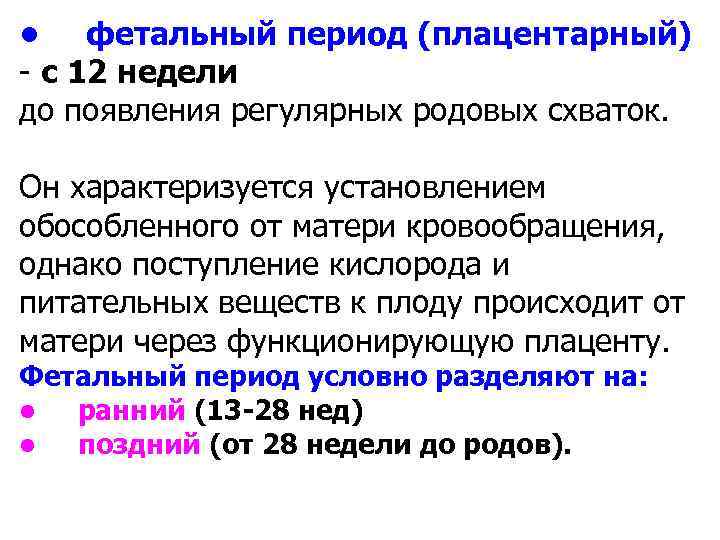 • фетальный период (плацентарный)
- с 12 недели
до появления регулярных родовых схваток.

Он характеризуется установлением обособленного от матери кровообращения, однако поступление кислорода и питательных веществ к плоду происходит от матери через функционирующую плаценту.

Фетальный период условно разделяют на:
• ранний (13-28 нед)
• поздний (от 28 недели до родов).